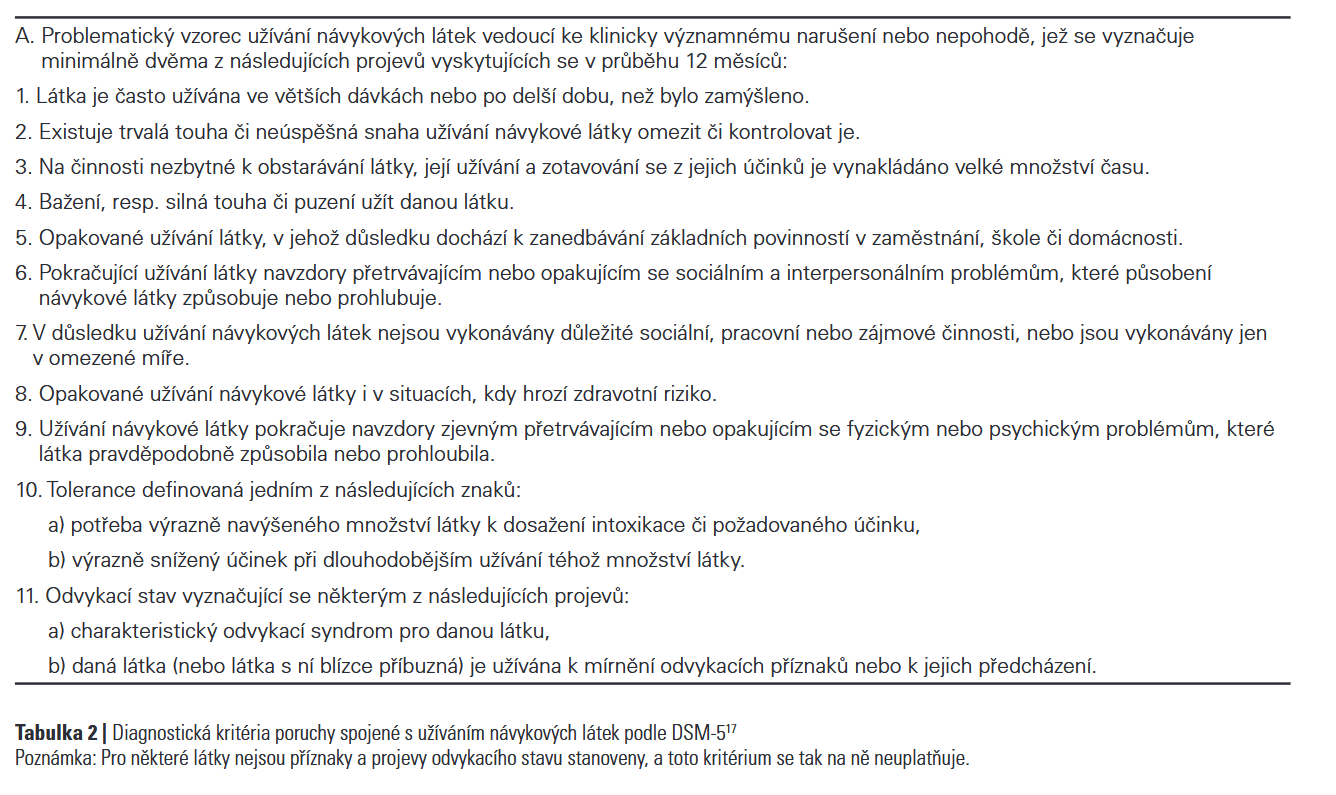 A. Problematický vzorec užívání návykových látek vedoucí ke klinicky významnému narušení nebo nepohodě, jež se vyznačuje minimálně dvěma z následujících projevů vyskytujících se v průběhu 12 měsíců:

1. Látka je často užívána ve větších dávkách nebo po delší dobu, než bylo zamýšleno.

2. Existuje trvalá touha či neúspěšná snaha užívání návykové látky omezit či kontrolovat je.

3. Na činnosti nezbytné k obstarávání látky, její užívání a zotavování se z jejich účinků je vynakládáno velké množství času.

4. Bažení, resp. silná touha či puzení užít danou látku.

5. Opakované užívání látky, v jehož důsledku dochází k zanedbávání základních povinností v zaměstnání, škole či domácnosti.

6. Pokračující užívání látky navzdory přetrvávajícím nebo opakujícím se sociálním a interpersonálním problémům, které působení návykové látky způsobuje nebo prohlubuje.

7. V důsledku užívání návykových látek nejsou vykonávány důležité sociální, pracovní nebo zájmové činnosti, nebo jsou vykonávány jen v omezené míře.

8. Opakované užívání návykové látky i v situacích, kdy hrozí zdravotní riziko.

9. Užívání návykové látky pokračuje navzdory zjevným přetrvávajícím nebo opakujícím se fyzickým nebo psychickým problémům, které látka pravděpodobně způsobila nebo prohloubila.

10. Tolerance definovaná jedním z následujících znaků:

a) potřeba výrazně navýšeného množství látky k dosažení intoxikace či požadovaného účinku,

b) výrazně snížený účinek při dlouhodobějším užívání téhož množství látky.

11. Odvykací stav vyznačující se některým z následujících projevů:

a) charakteristický odvykací syndrom pro danou látku,

b) daná látka (nebo látka s ní blízce příbuzná) je užívána k mírnění odvykacích příznaků nebo k jejich předcházení.

Tabulka 2 | Diagnostická kritéria poruchy spojené s užíváním návykových látek podle DSM-5$^{17}$
Poznámka: Pro některé látky nejsou příznaky a projevy odvykacího stavu stanoveny, a toto kritérium se tak na ně neuplatňuje.